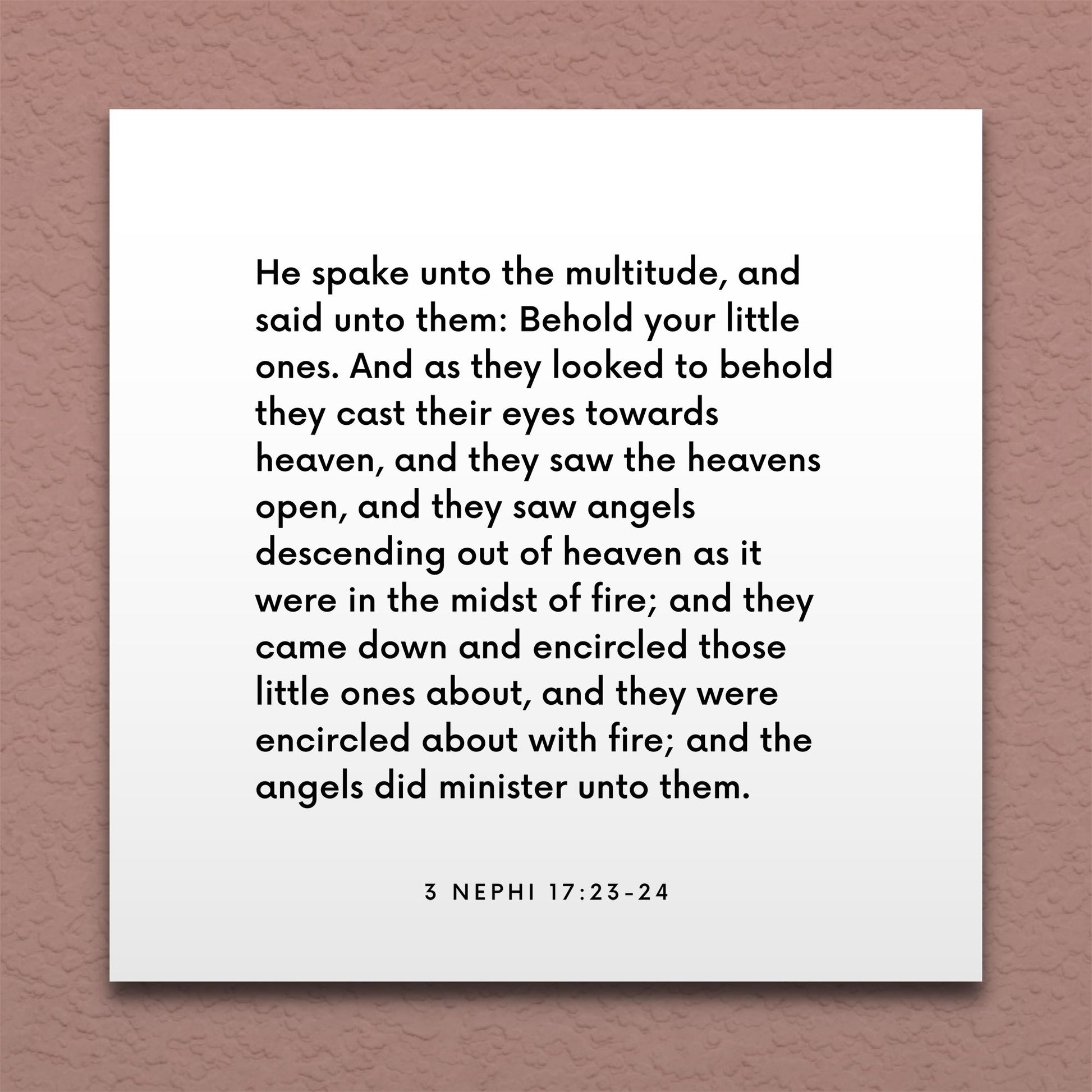 He spake unto the multitude, and said unto them: Behold your little ones. And as they looked to behold they cast their eyes towards heaven, and they saw the heavens open, and they saw angels descending out of heaven as it were in the midst of fire; and they came down and encircled those little ones about, and they were encircled about with fire; and the angels did minister unto them.

3 NEPHI 17:23-24